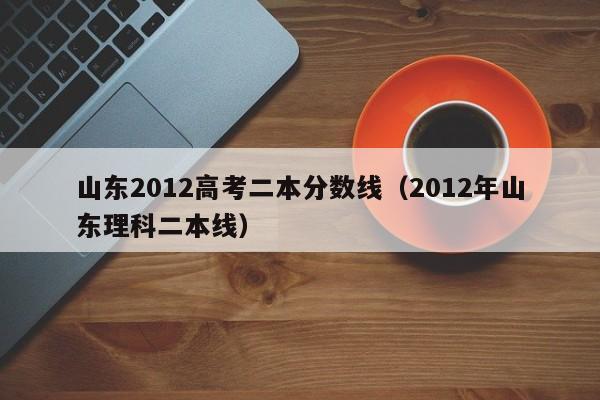 山东2012高考二本分数线（2012年山东理科二本线）